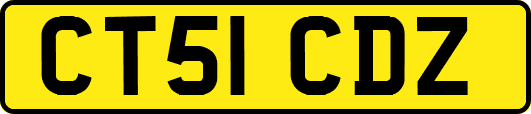 CT51 CDZ